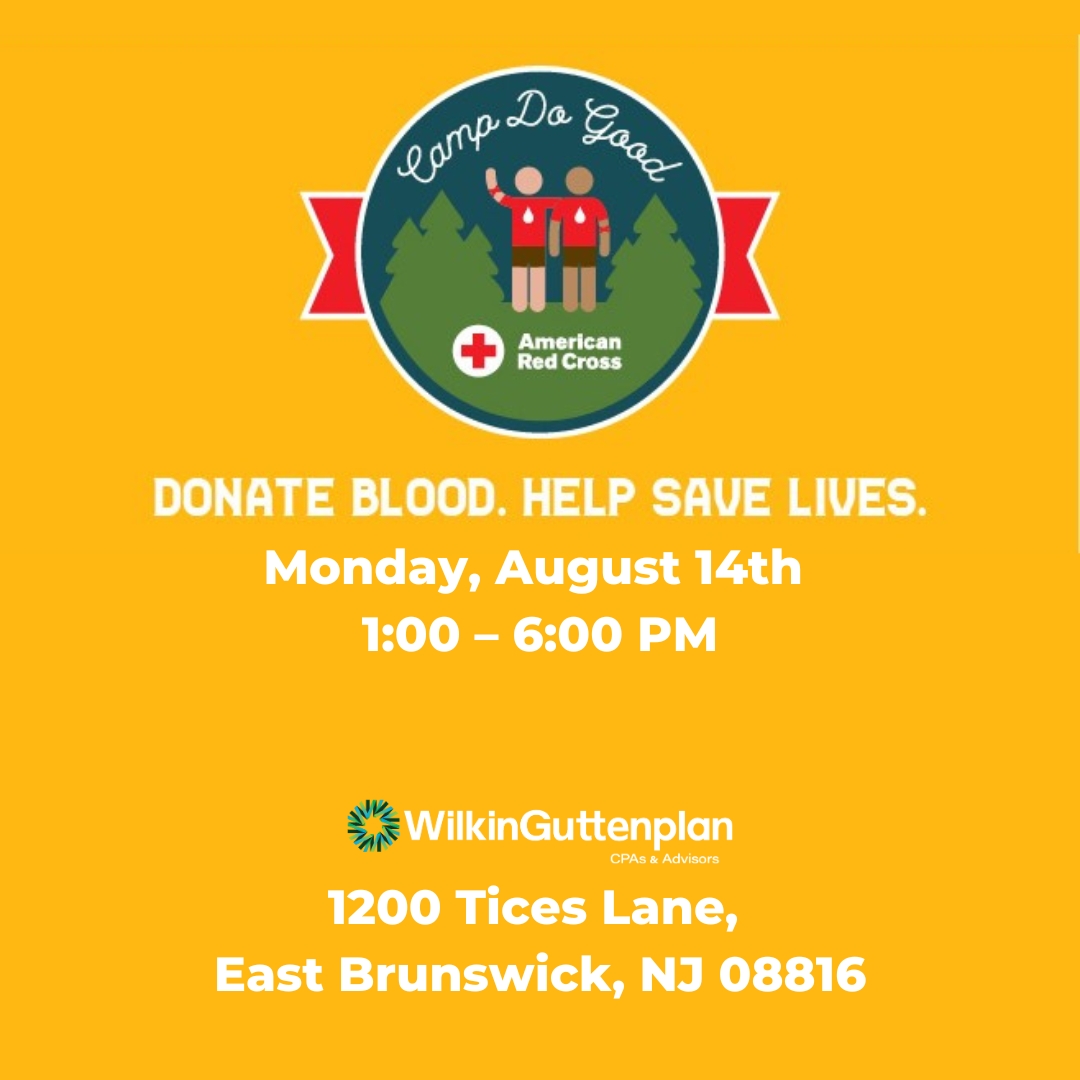 Camp Do Good

American Red Cross

DONATE BLOOD. HELP SAVE LIVES.

Monday, August 14th
1:00 – 6:00 PM

WilkinGuttenplan
CPAs & Advisors

1200 Tices Lane,
East Brunswick, NJ 08816